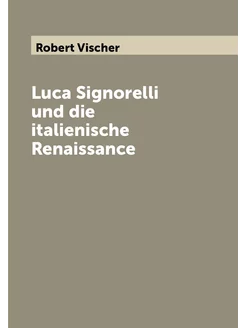 Robert Vischer

Luca Signorelli und die italienische Renaissance